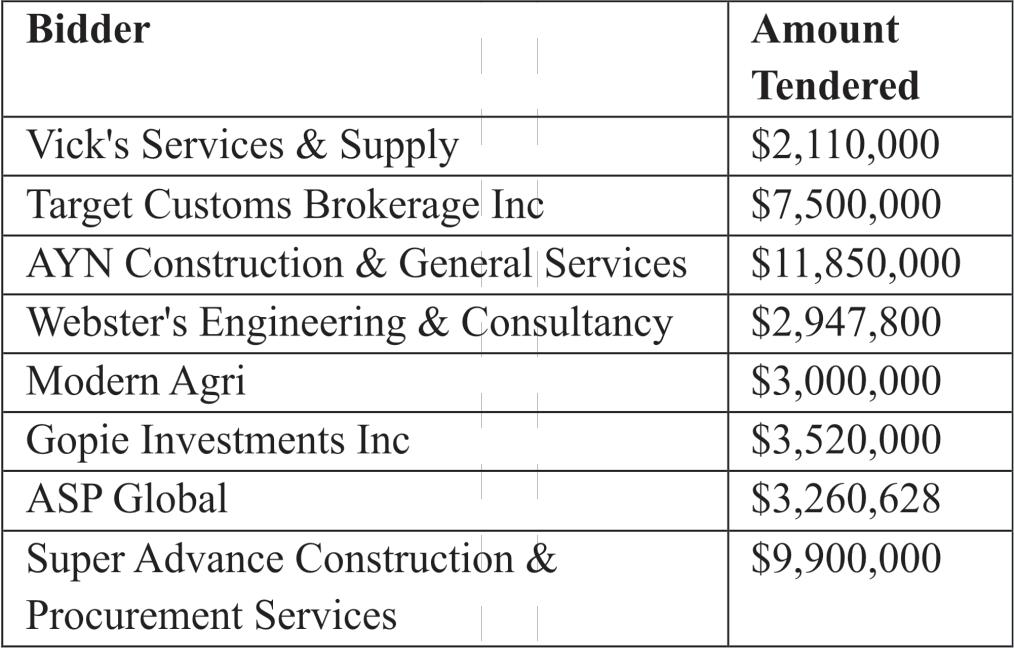 | Bidder | Amount Tendered |
|---|---|
| Vick's Services & Supply | $2,110,000 |
| Target Customs Brokerage Inc | $7,500,000 |
| AYN Construction & General Services | $11,850,000 |
| Webster's Engineering & Consultancy | $2,947,800 |
| Modern Agri | $3,000,000 |
| Gopie Investments Inc | $3,520,000 |
| ASP Global | $3,260,628 |
| Super Advance Construction & Procurement Services | $9,900,000 |